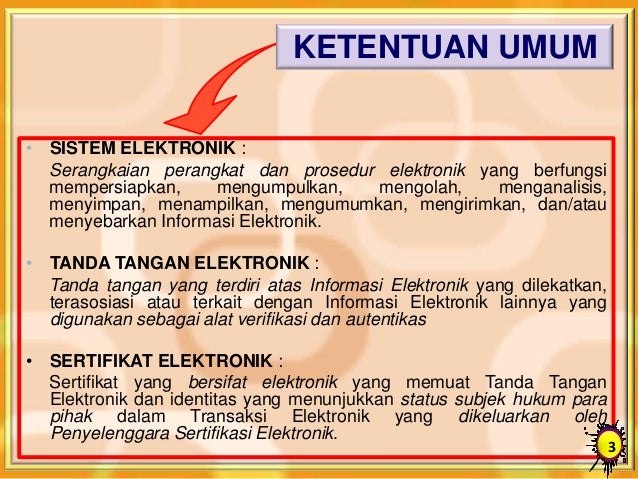 KETENTUAN UMUM

• SISTEM ELEKTRONIK :

Serangkaian perangkat dan prosedur elektronik yang berfungsi mempersiapkan, mengumpulkan, mengolah, menganalisis, menyimpan, menampilkan, mengumumkan, mengirimkan, dan/atau menyebarkan Informasi Elektronik.

• TANDA TANGAN ELEKTRONIK :

Tanda tangan yang terdiri atas Informasi Elektronik yang dilekatkan, terasosiasi atau terkait dengan Informasi Elektronik lainnya yang digunakan sebagai alat verifikasi dan autentikas

• SERTIFIKAT ELEKTRONIK :

Sertifikat yang bersifat elektronik yang memuat Tanda Tangan Elektronik dan identitas yang menunjukkan status subjek hukum para pihak dalam Transaksi Elektronik yang dikeluarkan oleh Penyelenggara Sertifikasi Elektronik.

3